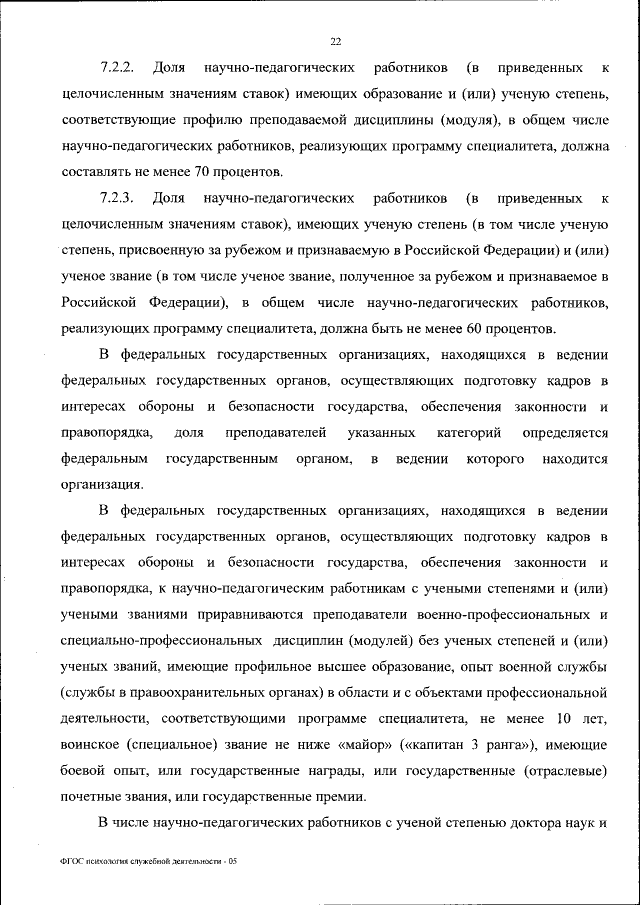 22

7.2.2. Доля научно-педагогических работников (в приведенных к целочисленным значениям ставок) имеющих образование и (или) ученую степень, соответствующие профилю преподаваемой дисциплины (модуля), в общем числе научно-педагогических работников, реализующих программу специалитета, должна составлять не менее 70 процентов.

7.2.3. Доля научно-педагогических работников (в приведенных к целочисленным значениям ставок), имеющих ученую степень (в том числе ученую степень, присвоенную за рубежом и признаваемую в Российской Федерации) и (или) ученое звание (в том числе ученое звание, полученное за рубежом и признаваемое в Российской Федерации), в общем числе научно-педагогических работников, реализующих программу специалитета, должна быть не менее 60 процентов.

В федеральных государственных организациях, находящихся в ведении федеральных государственных органов, осуществляющих подготовку кадров в интересах обороны и безопасности государства, обеспечения законности и правопорядка, доля преподавателей указанных категорий определяется федеральным государственным органом, в ведении которого находится организация.

В федеральных государственных организациях, находящихся в ведении федеральных государственных органов, осуществляющих подготовку кадров в интересах обороны и безопасности государства, обеспечения законности и правопорядка, к научно-педагогическим работникам с учеными степенями и (или) учеными званиями приравниваются преподаватели военно-профессиональных и специально-профессиональных дисциплин (модулей) без ученых степеней и (или) ученых званий, имеющие профильное высшее образование, опыт военной службы (службы в правоохранительных органах) в области и с объектами профессиональной деятельности, соответствующими программе специалитета, не менее 10 лет, воинское (специальное) звание не ниже «майор» («капитан 3 ранга»), имеющие боевой опыт, или государственные награды, или государственные (отраслевые) почетные звания, или государственные премии.

В числе научно-педагогических работников с ученой степенью доктора наук и

ФГОС психология служебной деятельности - 05